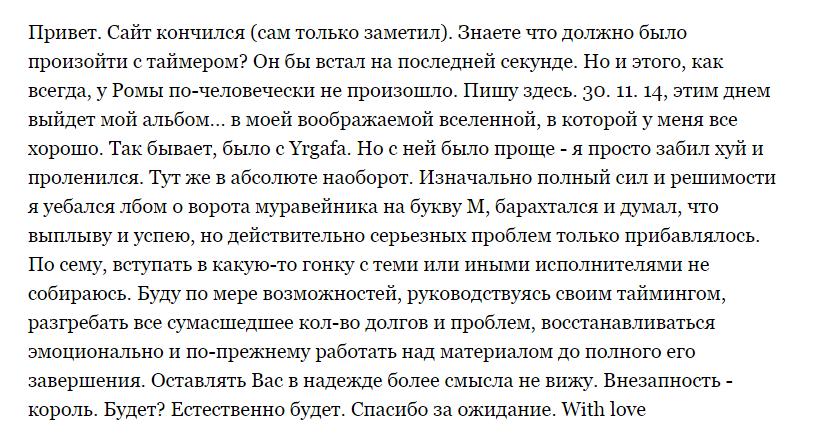 Привет. Сайт кончился (сам только заметил). Знаете что должно было произойти с таймером? Он бы встал на последней секунде. Но и этого, как всегда, у Ромы по-человечески не произошло. Пишу здесь. 30. 11. 14, этим днем выйдет мой альбом... в моей воображаемой вселенной, в которой у меня все хорошо. Так бывает, было с Yrgafa. Но с ней было проще - я просто забил хуй и проленился. Тут же в абсолюте наоборот. Изначально полный сил и решимости я уебался лбом о ворота муравейника на букву М, барахтался и думал, что выплыву и успею, но действительно серьезных проблем только прибавлялось. По сему, вступать в какую-то гонку с теми или иными исполнителями не собираюсь. Буду по мере возможностей, руководствуясь своим таймингом, разгребать все сумасшедшее кол-во долгов и проблем, восстанавливаться эмоционально и по-прежнему работать над материалом до полного его завершения. Оставлять Вас в надежде более смысла не вижу. Внезапность - король. Будет? Естественно будет. Спасибо за ожидание. With love